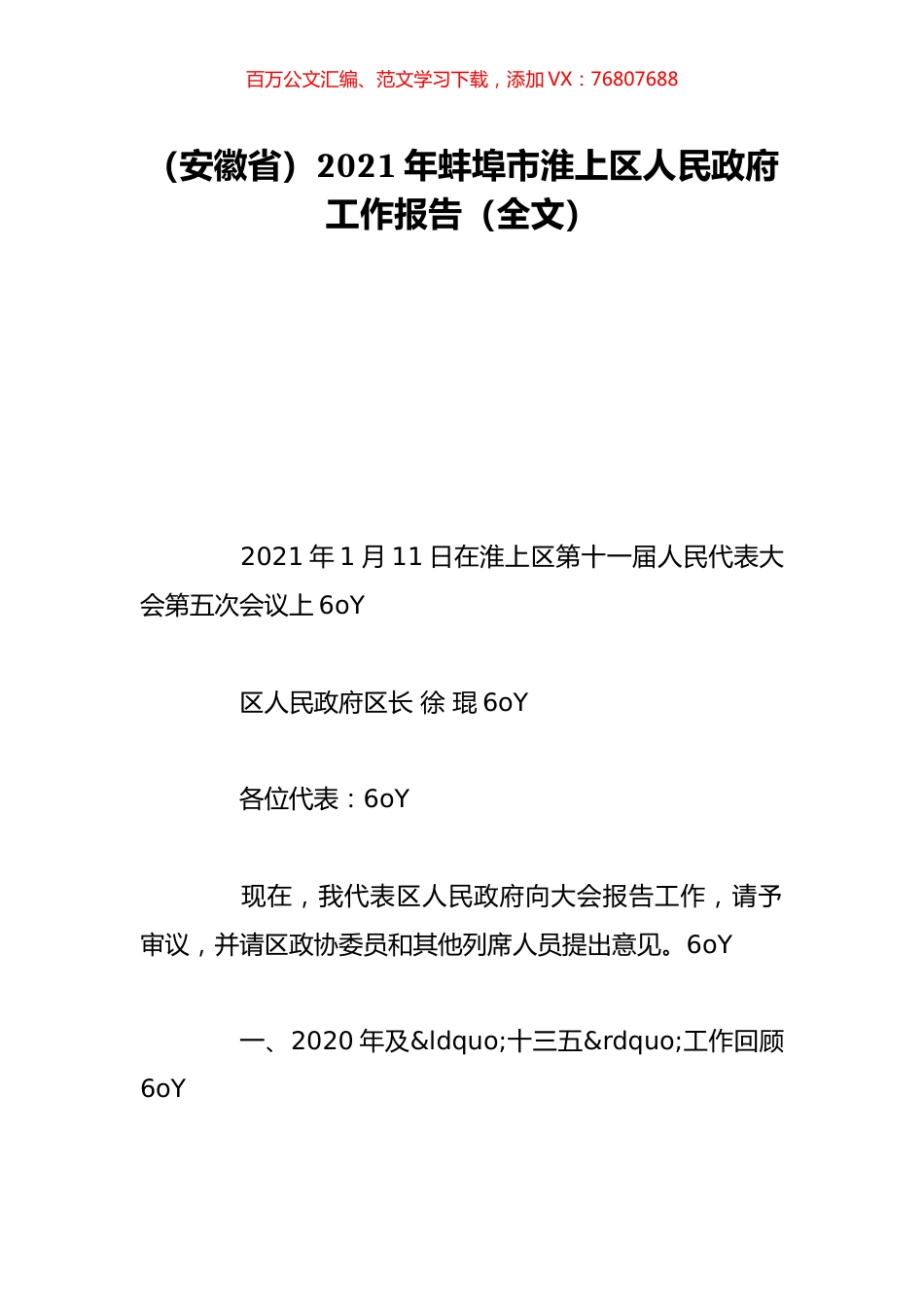 百万公文汇编、范文学习下载，添加 VX：76807688

（安徽省）2021 年蚌埠市淮上区人民政府工作报告（全文）

2021 年 1 月 11 日在淮上区第十一届人民代表大会第五次会议上 6oY

区人民政府区长 徐 琨 6oY

各位代表：6oY

现在，我代表区人民政府向大会报告工作，请予审议，并请区政协委员和其他列席人员提出意见。6oY

一、2020 年及&ldquo;十三五&rdquo;工作回顾 6oY